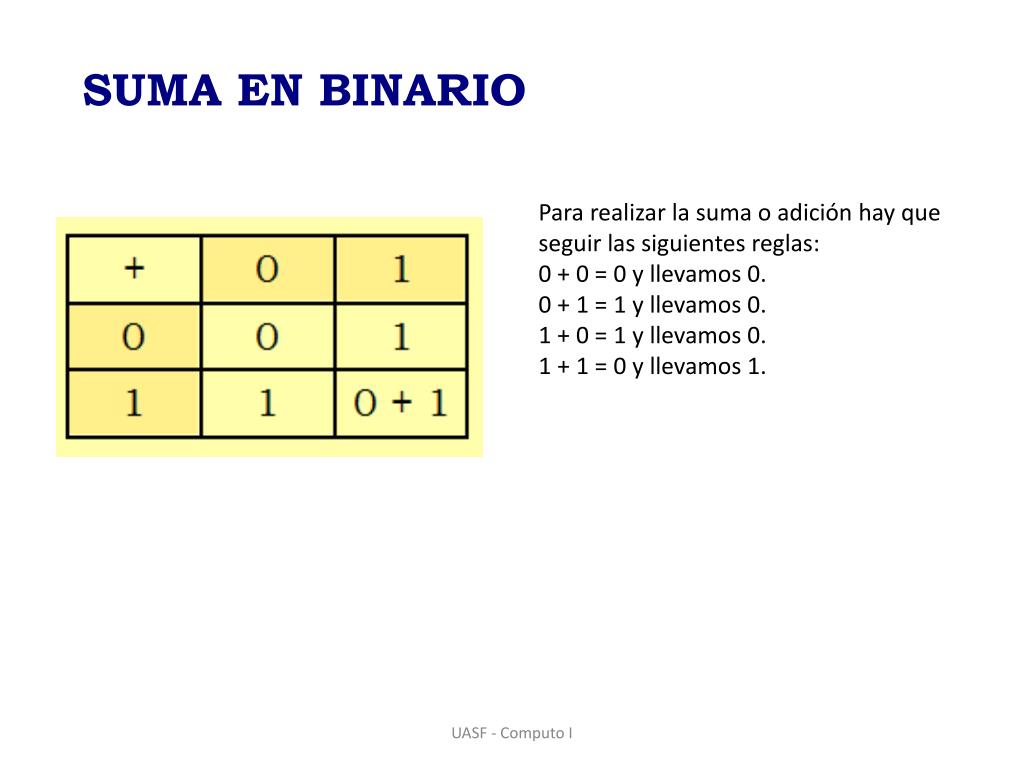 SUMA EN BINARIO

| + | 0 | 1 |
|---|---|---|
| 0 | 0 | 1 |
| 1 | 1 | 0 + 1 |

Para realizar la suma o adición hay que seguir las siguientes reglas:
0 + 0 = 0 y llevamos 0.
0 + 1 = 1 y llevamos 0.
1 + 0 = 1 y llevamos 0.
1 + 1 = 0 y llevamos 1.

UASF - Computo I